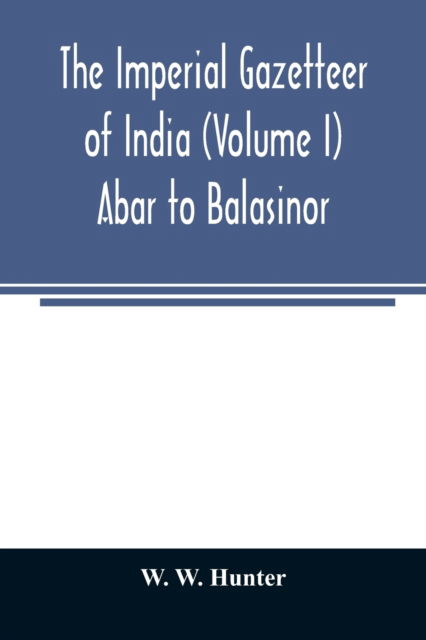 The Imperial Gazetteer of India (Volume I) Abar to Balasinor

W. W. Hunter